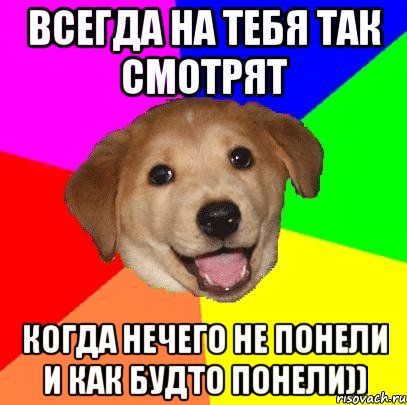 ВСЕГДА НА ТЕБЯ ТАК СМОТРЯТ

КОГДА НЕЧЕГО НЕ ПОНЕЛИ И КАК БУДТО ПОНЕЛИ))

risovach.ru